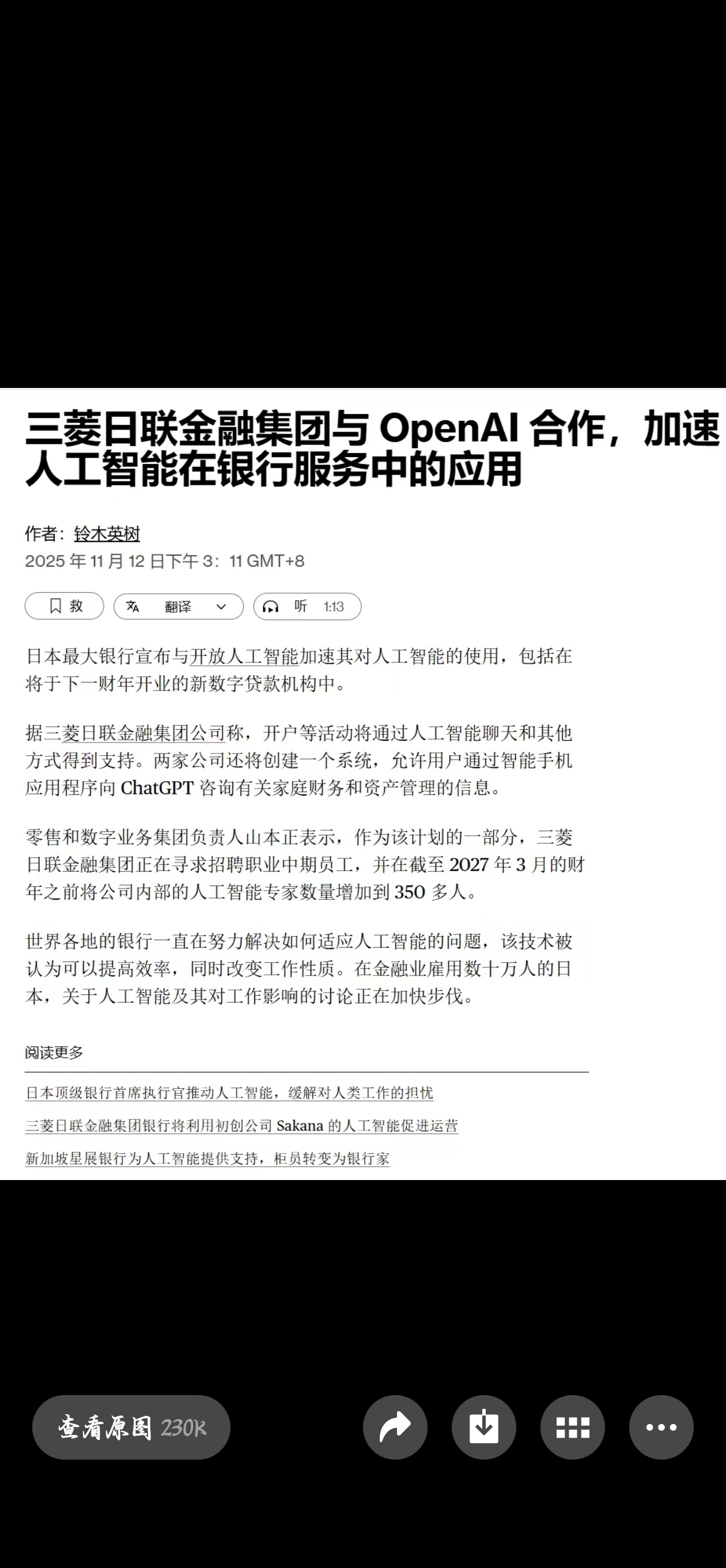 三菱日联金融集团与 OpenAI 合作，加速人工智能在银行服务中的应用

作者：铃木英树
2025 年 11 月 12 日下午 3：11 GMT+8

救
翻译
听 1:13

日本最大银行宣布与开放人工智能加速其对人工智能的使用，包括在将于下一财年开业的新数字贷款机构中。

据三菱日联金融集团公司称，开户等活动将通过人工智能聊天和其他方式得到支持。两家公司还将创建一个系统，允许用户通过智能手机应用程序向 ChatGPT 咨询有关家庭财务和资产管理的信息。

零售和数字业务集团负责人山本正表示，作为该计划的一部分，三菱日联金融集团正在寻求招聘职业中期员工，并在截至 2027 年 3 月的财年之前将公司内部的人工智能专家数量增加到 350 多人。

世界各地的银行一直在努力解决如何适应人工智能的问题，该技术被认为可以提高效率，同时改变工作性质。在金融业雇用数十万人的日本，关于人工智能及其对工作影响的讨论正在加快步伐。

阅读更多

日本顶级银行首席执行官推动人工智能，缓解对人类工作的担忧

三菱日联金融集团银行将利用初创公司 Sakana 的人工智能促进运营

新加坡星展银行为人工智能提供支持，柜员转变为银行家

查看原图 230K